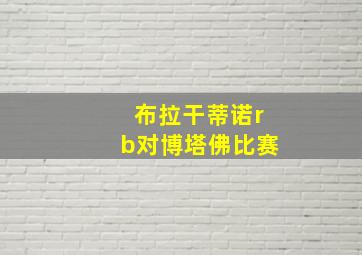 布拉干蒂诺rb对博塔佛比赛